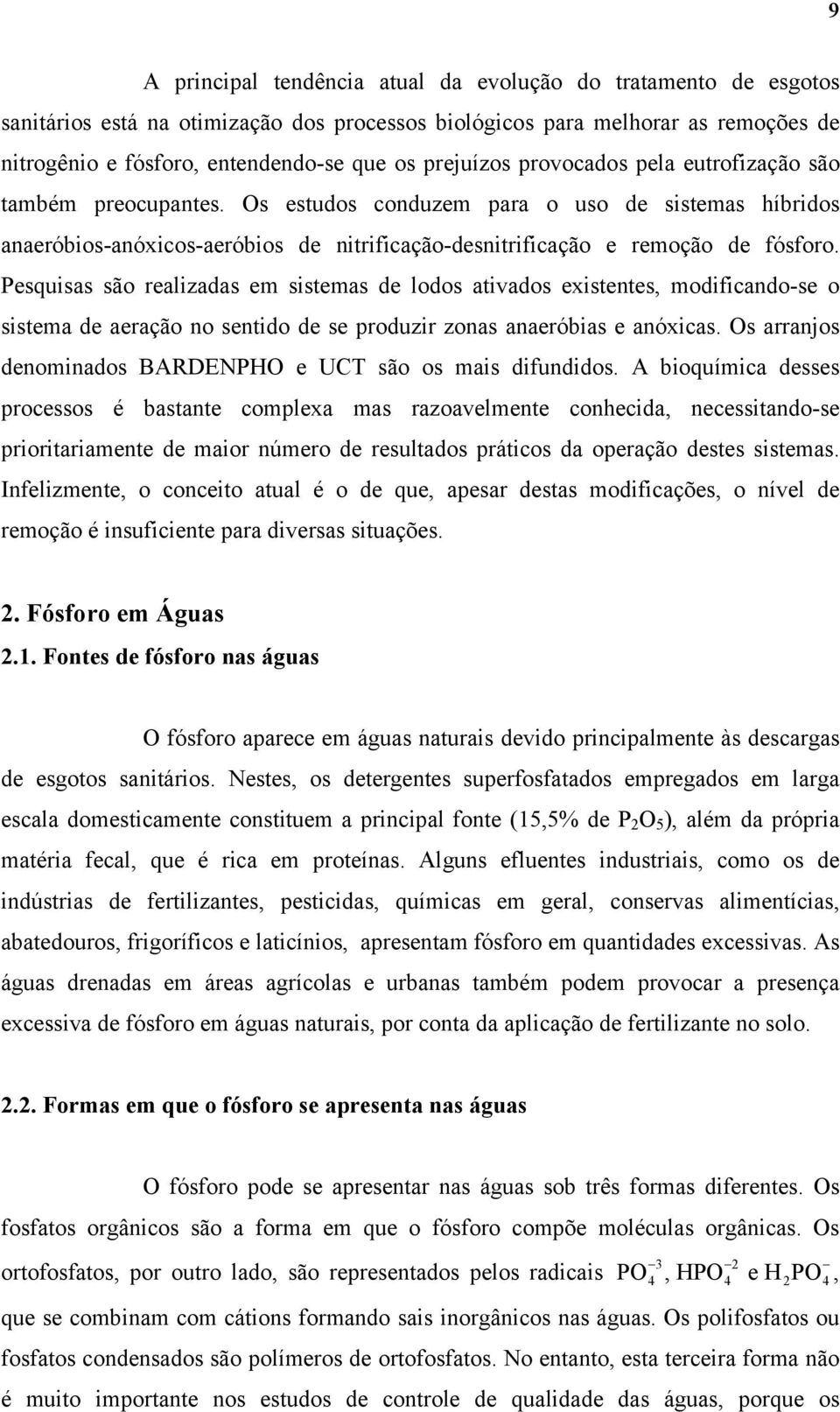 9

A principal tendência atual da evolução do tratamento de esgotos sanitários está na otimização dos processos biológicos para melhorar as remoções de nitrogênio e fósforo, entendendo-se que os prejuízos provocados pela eutrofização são também preocupantes. Os estudos conduzem para o uso de sistemas híbridos anaeróbios-anóxicos-aeróbios de nitrificação-desnitrificação e remoção de fósforo. Pesquisas são realizadas em sistemas de lodos ativados existentes, modificando-se o sistema de aeração no sentido de se produzir zonas anaeróbias e anóxicas. Os arranjos denominados BARDENPHO e UCT são os mais difundidos. A bioquímica desses processos é bastante complexa mas razoavelmente conhecida, necessitando-se prioritariamente de maior número de resultados práticos da operação destes sistemas. Infelizmente, o conceito atual é o de que, apesar destas modificações, o nível de remoção é insuficiente para diversas situações.

2. Fósforo em Águas

2.1. Fontes de fósforo nas águas

O fósforo aparece em águas naturais devido principalmente às descargas de esgotos sanitários. Nestes, os detergentes superfosfatados empregados em larga escala domesticamente constituem a principal fonte (15,5% de $P_2O_5$), além da própria matéria fecal, que é rica em proteínas. Alguns efluentes industriais, como os de indústrias de fertilizantes, pesticidas, químicas em geral, conservas alimentícias, abatedouros, frigoríficos e laticínios, apresentam fósforo em quantidades excessivas. As águas drenadas em áreas agrícolas e urbanas também podem provocar a presença excessiva de fósforo em águas naturais, por conta da aplicação de fertilizante no solo.

2.2. Formas em que o fósforo se apresenta nas águas

O fósforo pode se apresentar nas águas sob três formas diferentes. Os fosfatos orgânicos são a forma em que o fósforo compõe moléculas orgânicas. Os ortofosfatos, por outro lado, são representados pelos radicais $PO_4^{-3}$, $HPO_4^{-2}$ e $H_2PO_4^{-}$, que se combinam com cátions formando sais inorgânicos nas águas. Os polifosfatos ou fosfatos condensados são polímeros de ortofosfatos. No entanto, esta terceira forma não é muito importante nos estudos de controle de qualidade das águas, porque os